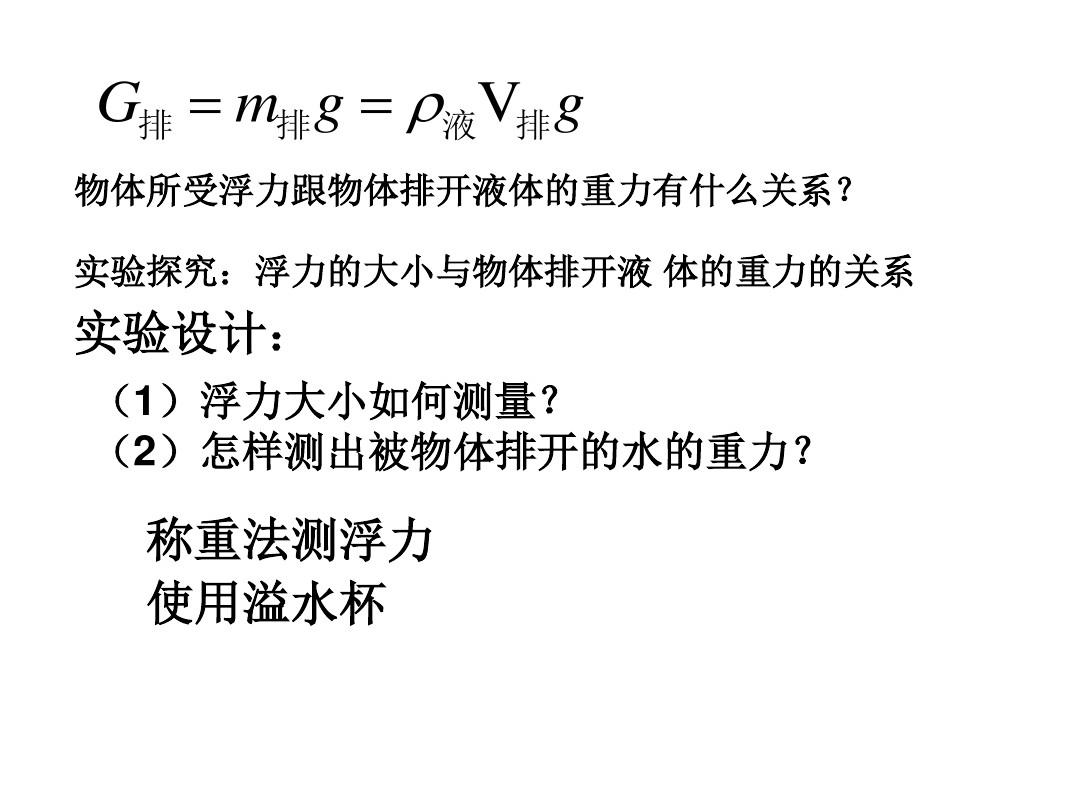 $G_{排} = m_{排}g = \rho_{液}V_{排}g$

物体所受浮力跟物体排开液体的重力有什么关系？

实验探究：浮力的大小与物体排开液 体的重力的关系

实验设计：

（1）浮力大小如何测量？
（2）怎样测出被物体排开的水的重力？

称重法测浮力
使用溢水杯